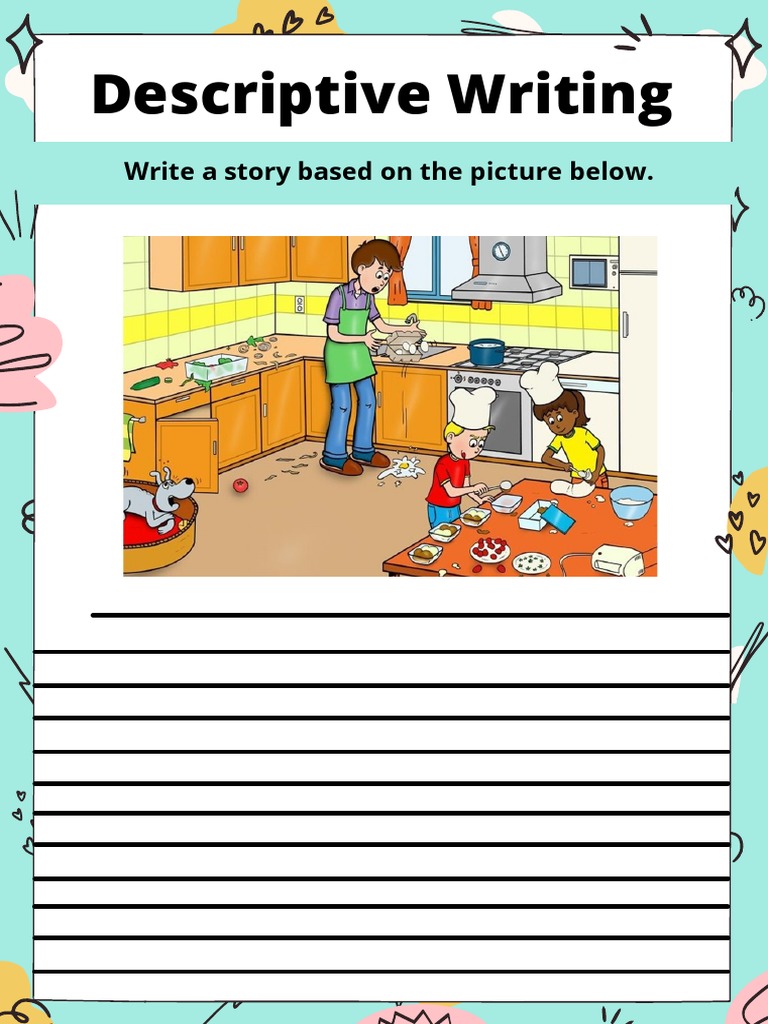 Descriptive Writing

Write a story based on the picture below.